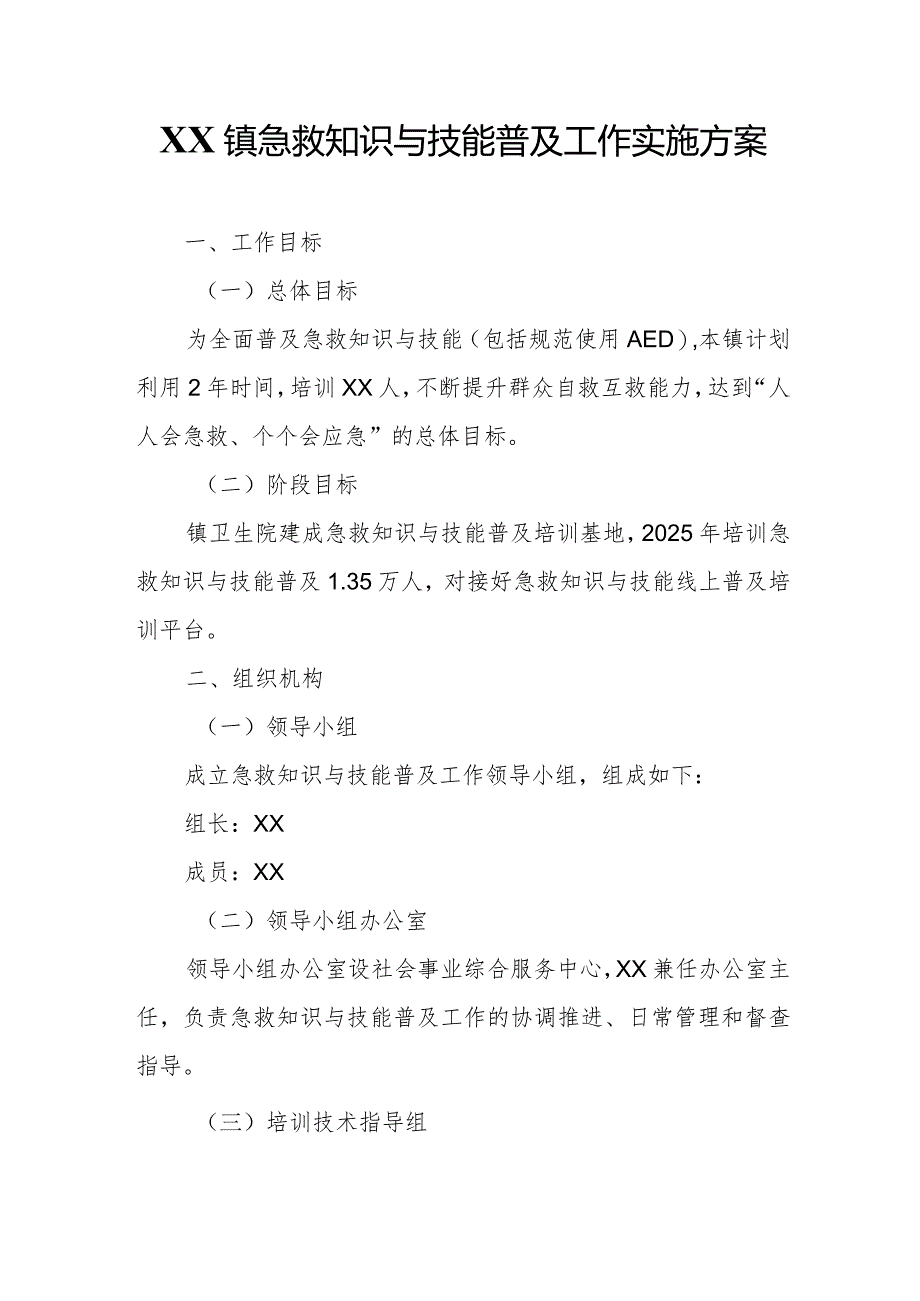 XX镇急救知识与技能普及工作实施方案

一、工作目标

（一）总体目标

为全面普及急救知识与技能（包括规范使用AED），本镇计划利用2年时间，培训XX人，不断提升群众自救互救能力，达到“人人会急救、个个会应急”的总体目标。

（二）阶段目标

镇卫生院建成急救知识与技能普及培训基地，2025年培训急救知识与技能普及1.35万人，对接好急救知识与技能线上普及培训平台。

二、组织机构

（一）领导小组

成立急救知识与技能普及工作领导小组，组成如下：

组长：XX

成员：XX

（二）领导小组办公室

领导小组办公室设社会事业综合服务中心，XX兼任办公室主任，负责急救知识与技能普及工作的协调推进、日常管理和督查指导。

（三）培训技术指导组